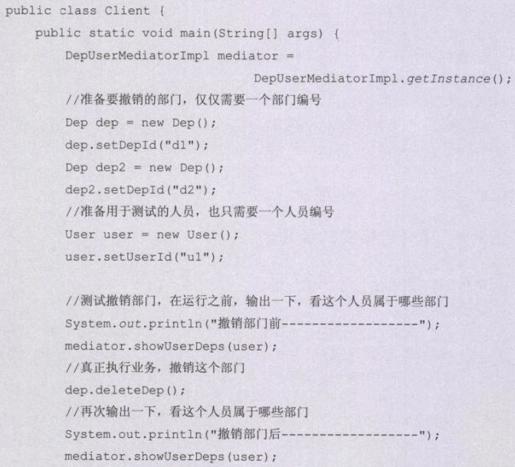 public class Client {
    public static void main(String[] args) {
        DepUserMediatorImpl mediator =
                                DepUserMediatorImpl.getInstance();
        //准备要撤销的部门，仅仅需要一个部门编号
        Dep dep = new Dep();
        dep.setDepId("d1");
        Dep dep2 = new Dep();
        dep2.setDepId("d2");
        //准备用于测试的人员，也只需要一个人员编号
        User user = new User();
        user.setUserId("u1");

        //测试撤销部门，在运行之前，输出一下，看这个人员属于哪些部门
        System.out.println("撤销部门前------------------");
        mediator.showUserDeps(user);
        //真正执行业务，撤销这个部门
        dep.deleteDep();
        //再次输出一下，看这个人员属于哪些部门
        System.out.println("撤销部门后------------------");
        mediator.showUserDeps(user);